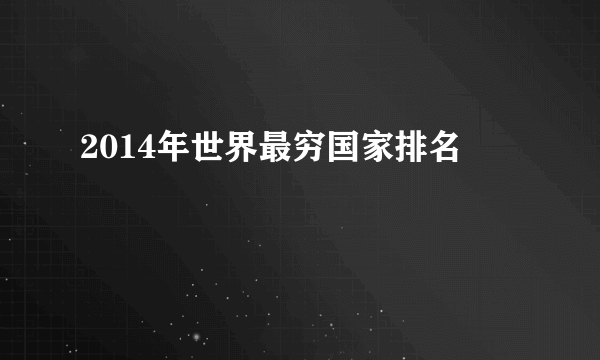 2014年世界最穷国家排名